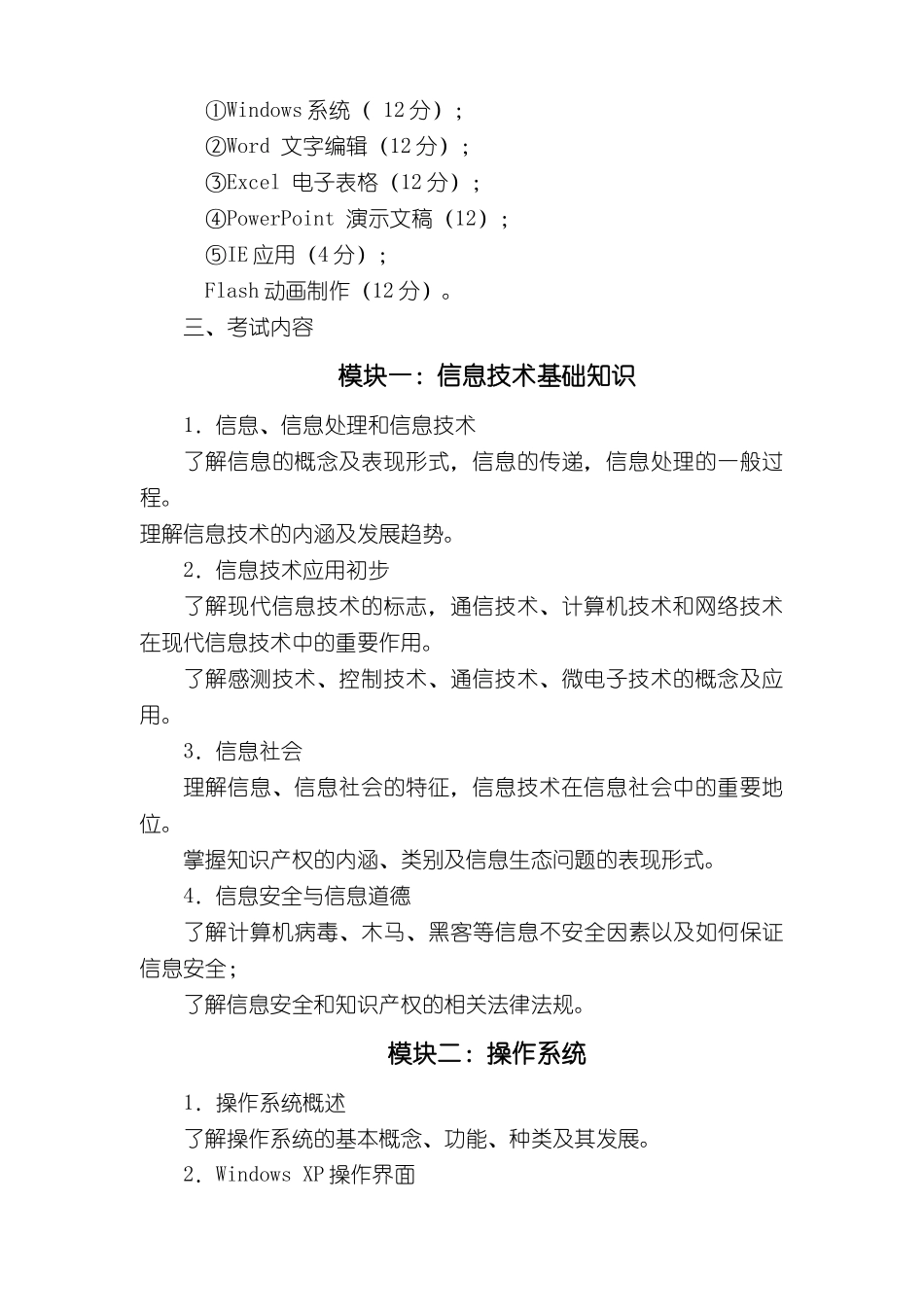 ①Windows 系统（ 12 分）；
②Word 文字编辑（12 分）；
③Excel 电子表格（12 分）；
④PowerPoint 演示文稿（12）；
⑤IE 应用（4 分）；
Flash 动画制作（12 分）。
三、考试内容

模块一：信息技术基础知识

1．信息、信息处理和信息技术
了解信息的概念及表现形式，信息的传递，信息处理的一般过程。
理解信息技术的内涵及发展趋势。
2．信息技术应用初步
了解现代信息技术的标志，通信技术、计算机技术和网络技术在现代信息技术中的重要作用。
了解感测技术、控制技术、通信技术、微电子技术的概念及应用。
3．信息社会
理解信息、信息社会的特征，信息技术在信息社会中的重要地位。
掌握知识产权的内涵、类别及信息生态问题的表现形式。
4．信息安全与信息道德
了解计算机病毒、木马、黑客等信息不安全因素以及如何保证信息安全；
了解信息安全和知识产权的相关法律法规。

模块二：操作系统

1．操作系统概述
了解操作系统的基本概念、功能、种类及其发展。
2．Windows XP 操作界面